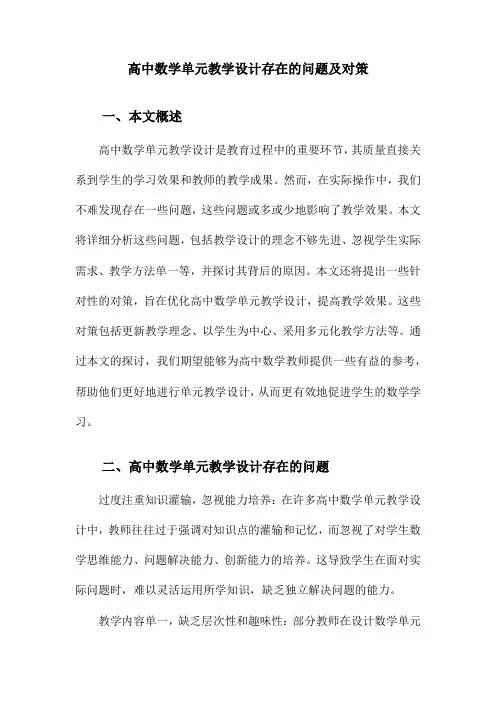 高中数学单元教学设计存在的问题及对策

一、本文概述

高中数学单元教学设计是教育过程中的重要环节，其质量直接关系到学生的学习效果和教师的教学成果。然而，在实际操作中，我们不难发现存在一些问题，这些问题或多或少地影响了教学效果。本文将详细分析这些问题，包括教学设计的理念不够先进、忽视学生实际需求、教学方法单一等，并探讨其背后的原因。本文还将提出一些针对性的对策，旨在优化高中数学单元教学设计，提高教学效果。这些对策包括更新教学理念、以学生为中心、采用多元化教学方法等。通过本文的探讨，我们期望能够为高中数学教师提供一些有益的参考，帮助他们更好地进行单元教学设计，从而更有效地促进学生的数学学习。

二、高中数学单元教学设计存在的问题

过度注重知识灌输，忽视能力培养：在许多高中数学单元教学设计中，教师往往过于强调对知识点的灌输和记忆，而忽视了对学生数学思维能力、问题解决能力、创新能力的培养。这导致学生在面对实际问题时，难以灵活运用所学知识，缺乏独立解决问题的能力。

教学内容单一，缺乏层次性和趣味性：部分教师在设计数学单元